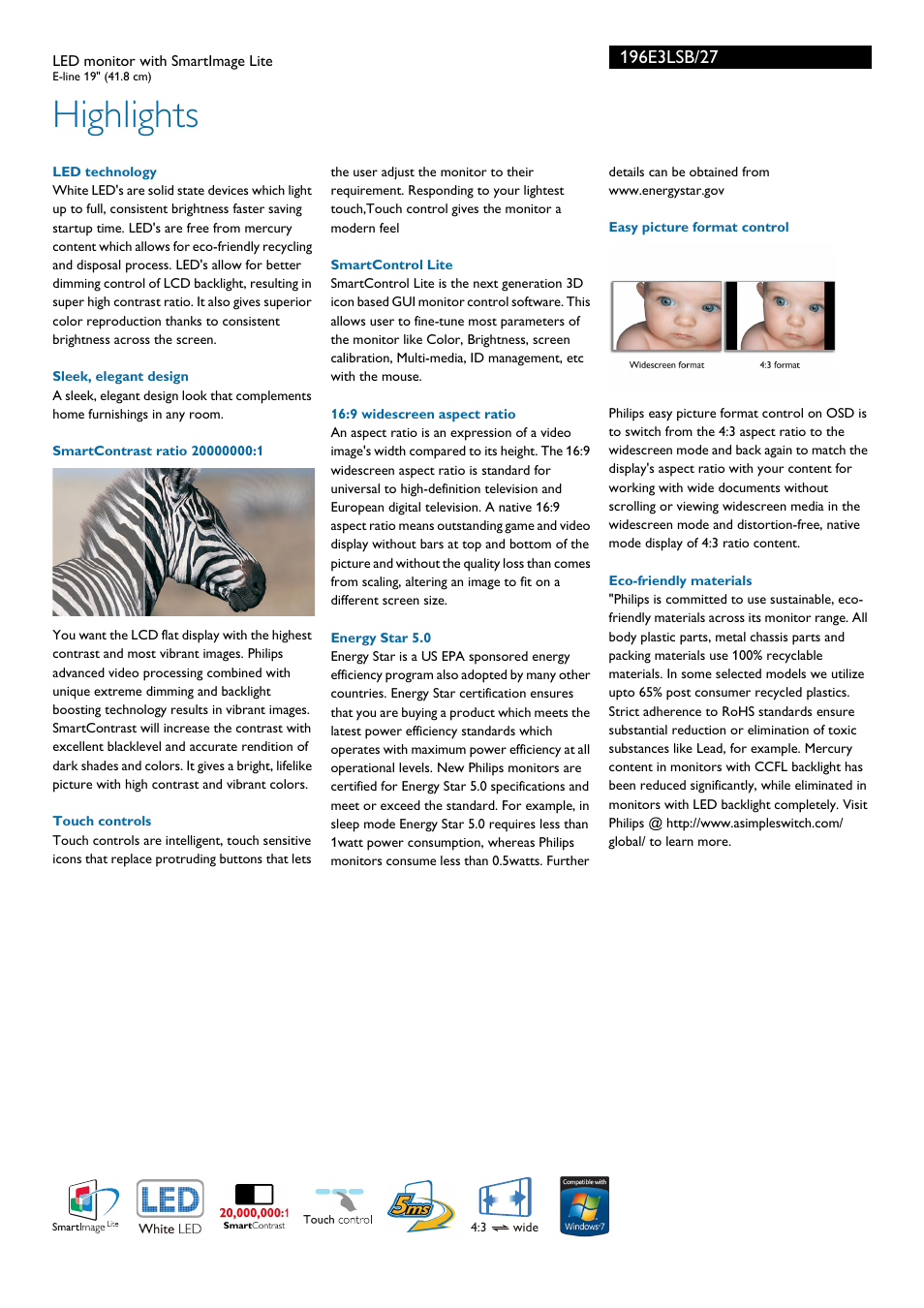 LED monitor with SmartImage Lite
E-line 19" (41.8 cm)

196E3LSB/27

Highlights

LED technology
White LED's are solid state devices which light up to full, consistent brightness faster saving startup time. LED's are free from mercury content which allows for eco-friendly recycling and disposal process. LED's allow for better dimming control of LCD backlight, resulting in super high contrast ratio. It also gives superior color reproduction thanks to consistent brightness across the screen.

Sleek, elegant design
A sleek, elegant design look that complements home furnishings in any room.

SmartContrast ratio 20000000:1

You want the LCD flat display with the highest contrast and most vibrant images. Philips advanced video processing combined with unique extreme dimming and backlight boosting technology results in vibrant images. SmartContrast will increase the contrast with excellent blacklevel and accurate rendition of dark shades and colors. It gives a bright, lifelike picture with high contrast and vibrant colors.

Touch controls
Touch controls are intelligent, touch sensitive icons that replace protruding buttons that lets the user adjust the monitor to their requirement. Responding to your lightest touch,Touch control gives the monitor a modern feel

SmartControl Lite
SmartControl Lite is the next generation 3D icon based GUI monitor control software. This allows user to fine-tune most parameters of the monitor like Color, Brightness, screen calibration, Multi-media, ID management, etc with the mouse.

16:9 widescreen aspect ratio
An aspect ratio is an expression of a video image's width compared to its height. The 16:9 widescreen aspect ratio is standard for universal to high-definition television and European digital television. A native 16:9 aspect ratio means outstanding game and video display without bars at top and bottom of the picture and without the quality loss than comes from scaling, altering an image to fit on a different screen size.

Energy Star 5.0
Energy Star is a US EPA sponsored energy efficiency program also adopted by many other countries. Energy Star certification ensures that you are buying a product which meets the latest power efficiency standards which operates with maximum power efficiency at all operational levels. New Philips monitors are certified for Energy Star 5.0 specifications and meet or exceed the standard. For example, in sleep mode Energy Star 5.0 requires less than 1watt power consumption, whereas Philips monitors consume less than 0.5watts. Further details can be obtained from www.energystar.gov

Easy picture format control

Widescreen format
4:3 format

Philips easy picture format control on OSD is to switch from the 4:3 aspect ratio to the widescreen mode and back again to match the display's aspect ratio with your content for working with wide documents without scrolling or viewing widescreen media in the widescreen mode and distortion-free, native mode display of 4:3 ratio content.

Eco-friendly materials
"Philips is committed to use sustainable, eco-friendly materials across its monitor range. All body plastic parts, metal chassis parts and packing materials use 100% recyclable materials. In some selected models we utilize upto 65% post consumer recycled plastics. Strict adherence to RoHS standards ensure substantial reduction or elimination of toxic substances like Lead, for example. Mercury content in monitors with CCFL backlight has been reduced significantly, while eliminated in monitors with LED backlight completely. Visit Philips @ http://www.asimpleswitch.com/global/ to learn more.

SmartImage Lite
LED White LED
20,000,000:1 SmartContrast
Touch control
5ms
4:3 wide
Compatible with Windows 7